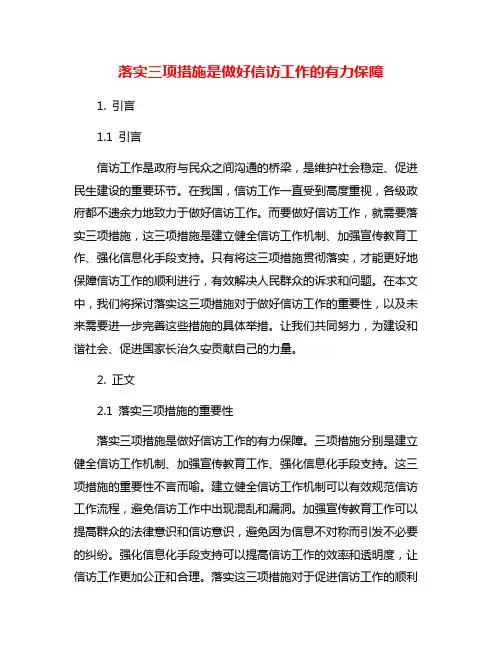 落实三项措施是做好信访工作的有力保障

1. 引言

1.1 引言

信访工作是政府与民众之间沟通的桥梁，是维护社会稳定、促进民生建设的重要环节。在我国，信访工作一直受到高度重视，各级政府都不遗余力地致力于做好信访工作。而要做好信访工作，就需要落实三项措施，这三项措施是建立健全信访工作机制、加强宣传教育工作、强化信息化手段支持。只有将这三项措施贯彻落实，才能更好地保障信访工作的顺利进行，有效解决人民群众的诉求和问题。在本文中，我们将探讨落实这三项措施对于做好信访工作的重要性，以及未来需要进一步完善这些措施的具体举措。让我们共同努力，为建设和谐社会、促进国家长治久安贡献自己的力量。

2. 正文

2.1 落实三项措施的重要性

落实三项措施是做好信访工作的有力保障。三项措施分别是建立健全信访工作机制、加强宣传教育工作、强化信息化手段支持。这三项措施的重要性不言而喻。建立健全信访工作机制可以有效规范信访工作流程，避免信访工作中出现混乱和漏洞。加强宣传教育工作可以提高群众的法律意识和信访意识，避免因为信息不对称而引发不必要的纠纷。强化信息化手段支持可以提高信访工作的效率和透明度，让信访工作更加公正和合理。落实这三项措施对于促进信访工作的顺利